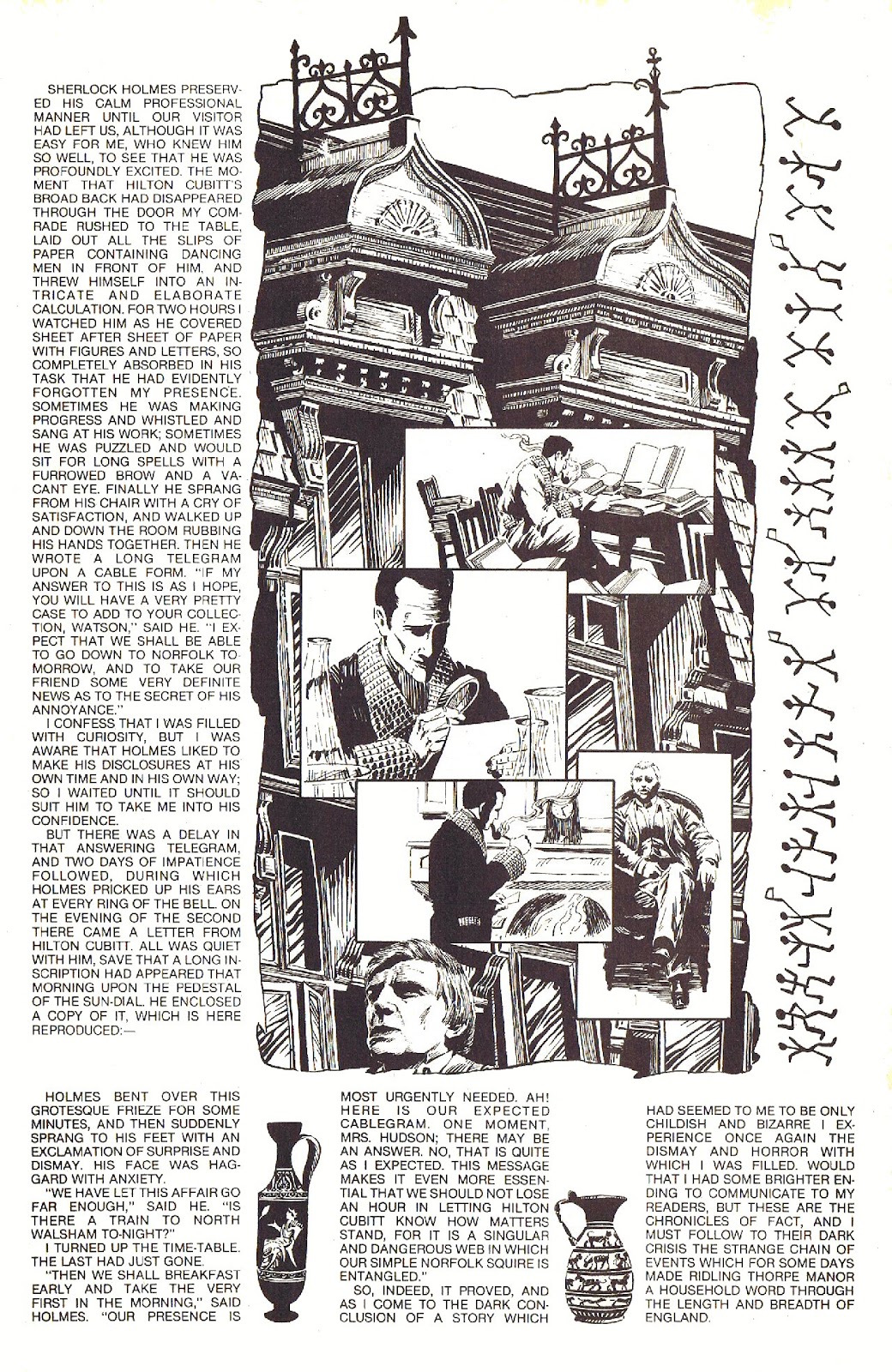 SHERLOCK HOLMES PRESERVED HIS CALM PROFESSIONAL MANNER UNTIL OUR VISITOR HAD LEFT US, ALTHOUGH IT WAS EASY FOR ME, WHO KNEW HIM SO WELL, TO SEE THAT HE WAS PROFOUNDLY EXCITED. THE MOMENT THAT HILTON CUBITT'S BROAD BACK HAD DISAPPEARED THROUGH THE DOOR MY COMRADE RUSHED TO THE TABLE, LAID OUT ALL THE SLIPS OF PAPER CONTAINING DANCING MEN IN FRONT OF HIM, AND THREW HIMSELF INTO AN INTRICATE AND ELABORATE CALCULATION. FOR TWO HOURS I WATCHED HIM AS HE COVERED SHEET AFTER SHEET OF PAPER WITH FIGURES AND LETTERS, SO COMPLETELY ABSORBED IN HIS TASK THAT HE HAD EVIDENTLY FORGOTTEN MY PRESENCE. SOMETIMES HE WAS MAKING PROGRESS AND WHISTLED AND SANG AT HIS WORK; SOMETIMES HE WAS PUZZLED AND WOULD SIT FOR LONG SPELLS WITH A FURROWED BROW AND A VACANT EYE. FINALLY HE SPRANG FROM HIS CHAIR WITH A CRY OF SATISFACTION, AND WALKED UP AND DOWN THE ROOM RUBBING HIS HANDS TOGETHER. THEN HE WROTE A LONG TELEGRAM UPON A CABLE FORM. "IF MY ANSWER TO THIS IS AS I HOPE, YOU WILL HAVE A VERY PRETTY CASE TO ADD TO YOUR COLLECTION, WATSON," SAID HE. "I EXPECT THAT WE SHALL BE ABLE TO GO DOWN TO NORFOLK TOMORROW, AND TO TAKE OUR FRIEND SOME VERY DEFINITE NEWS AS TO THE SECRET OF HIS ANNOYANCE."

I CONFESS THAT I WAS FILLED WITH CURIOSITY, BUT I WAS AWARE THAT HOLMES LIKED TO MAKE HIS DISCLOSURES AT HIS OWN TIME AND IN HIS OWN WAY; SO I WAITED UNTIL IT SHOULD SUIT HIM TO TAKE ME INTO HIS CONFIDENCE.

BUT THERE WAS A DELAY IN THAT ANSWERING TELEGRAM, AND TWO DAYS OF IMPATIENCE FOLLOWED, DURING WHICH HOLMES PRICKED UP HIS EARS AT EVERY RING OF THE BELL. ON THE EVENING OF THE SECOND THERE CAME A LETTER FROM HILTON CUBITT. ALL WAS QUIET WITH HIM, SAVE THAT A LONG INSCRIPTION HAD APPEARED THAT MORNING UPON THE PEDESTAL OF THE SUN-DIAL. HE ENCLOSED A COPY OF IT, WHICH IS HERE REPRODUCED:—

HOLMES BENT OVER THIS GROTESQUE FRIEZE FOR SOME MINUTES, AND THEN SUDDENLY SPRANG TO HIS FEET WITH AN EXCLAMATION OF SURPRISE AND DISMAY. HIS FACE WAS HAGGARD WITH ANXIETY.

"WE HAVE LET THIS AFFAIR GO FAR ENOUGH," SAID HE. "IS THERE A TRAIN TO NORTH WALSHAM TO-NIGHT?"

I TURNED UP THE TIME-TABLE. THE LAST HAD JUST GONE.

"THEN WE SHALL BREAKFAST EARLY AND TAKE THE VERY FIRST IN THE MORNING," SAID HOLMES. "OUR PRESENCE IS MOST URGENTLY NEEDED. AH! HERE IS OUR EXPECTED CABLEGRAM. ONE MOMENT, MRS. HUDSON; THERE MAY BE AN ANSWER. NO, THAT IS QUITE AS I EXPECTED. THIS MESSAGE MAKES IT EVEN MORE ESSENTIAL THAT WE SHOULD NOT LOSE AN HOUR IN LETTING HILTON CUBITT KNOW HOW MATTERS STAND, FOR IT IS A SINGULAR AND DANGEROUS WEB IN WHICH OUR SIMPLE NORFOLK SQUIRE IS ENTANGLED."

SO, INDEED, IT PROVED, AND AS I COME TO THE DARK CONCLUSION OF A STORY WHICH HAD SEEMED TO ME TO BE ONLY CHILDISH AND BIZARRE I EXPERIENCE ONCE AGAIN THE DISMAY AND HORROR WITH WHICH I WAS FILLED. WOULD THAT I HAD SOME BRIGHTER ENDING TO COMMUNICATE TO MY READERS, BUT THESE ARE THE CHRONICLES OF FACT, AND I MUST FOLLOW TO THEIR DARK CRISIS THE STRANGE CHAIN OF EVENTS WHICH FOR SOME DAYS MADE RIDLING THORPE MANOR A HOUSEHOLD WORD THROUGH THE LENGTH AND BREADTH OF ENGLAND.